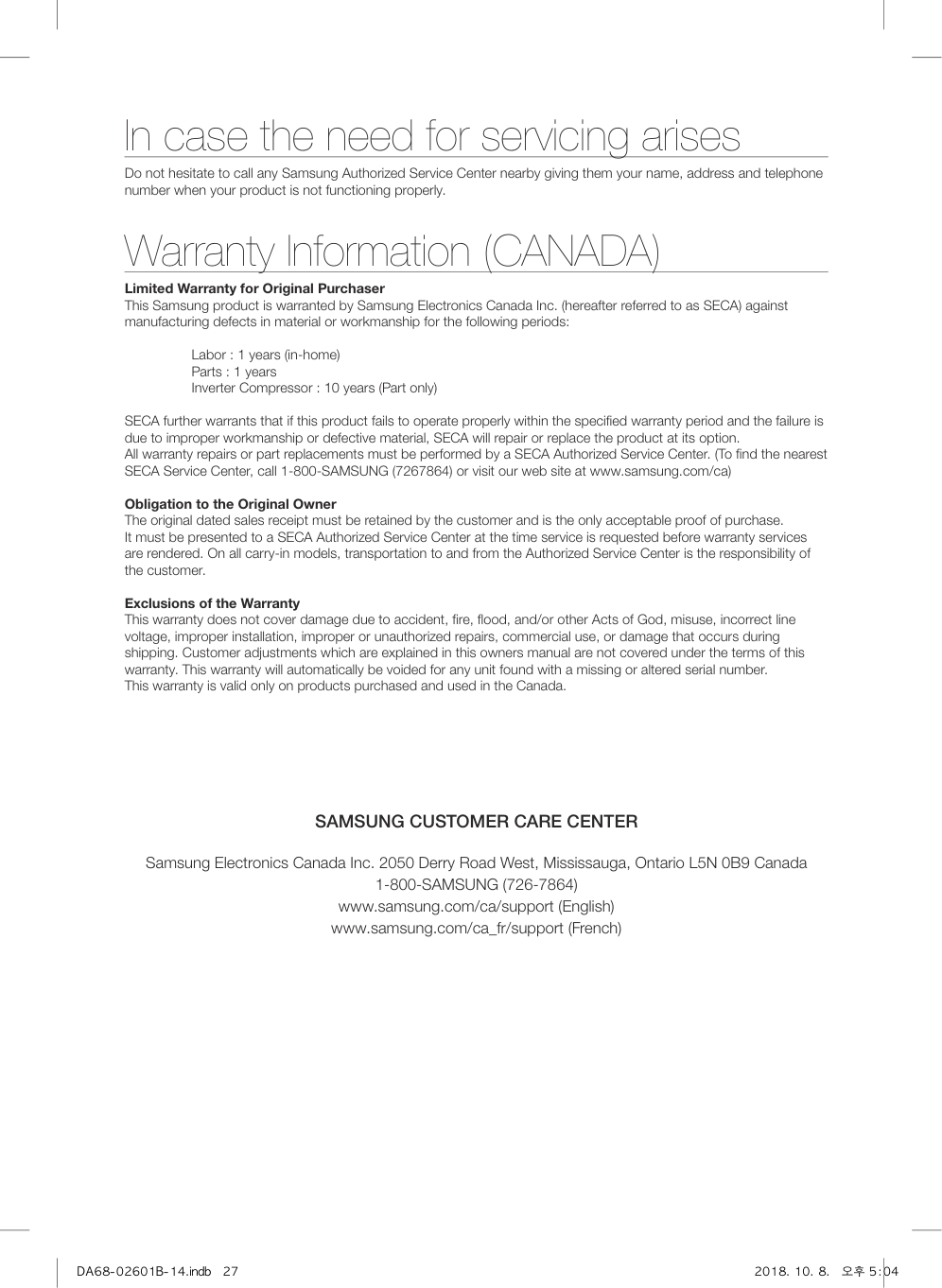 In case the need for servicing arises

Do not hesitate to call any Samsung Authorized Service Center nearby giving them your name, address and telephone number when your product is not functioning properly.

Warranty Information (CANADA)

Limited Warranty for Original Purchaser
This Samsung product is warranted by Samsung Electronics Canada Inc. (hereafter referred to as SECA) against manufacturing defects in material or workmanship for the following periods:

Labor : 1 years (in-home)
Parts : 1 years
Inverter Compressor : 10 years (Part only)

SECA further warrants that if this product fails to operate properly within the specified warranty period and the failure is due to improper workmanship or defective material, SECA will repair or replace the product at its option.
All warranty repairs or part replacements must be performed by a SECA Authorized Service Center. (To find the nearest SECA Service Center, call 1-800-SAMSUNG (7267864) or visit our web site at www.samsung.com/ca)

Obligation to the Original Owner
The original dated sales receipt must be retained by the customer and is the only acceptable proof of purchase.
It must be presented to a SECA Authorized Service Center at the time service is requested before warranty services are rendered. On all carry-in models, transportation to and from the Authorized Service Center is the responsibility of the customer.

Exclusions of the Warranty
This warranty does not cover damage due to accident, fire, flood, and/or other Acts of God, misuse, incorrect line voltage, improper installation, improper or unauthorized repairs, commercial use, or damage that occurs during shipping. Customer adjustments which are explained in this owners manual are not covered under the terms of this warranty. This warranty will automatically be voided for any unit found with a missing or altered serial number.
This warranty is valid only on products purchased and used in the Canada.

SAMSUNG CUSTOMER CARE CENTER

Samsung Electronics Canada Inc. 2050 Derry Road West, Mississauga, Ontario L5N 0B9 Canada
1-800-SAMSUNG (726-7864)
www.samsung.com/ca/support (English)
www.samsung.com/ca_fr/support (French)

DA68-02601B-14.indb 27

2018. 10. 8. 오후 5:04